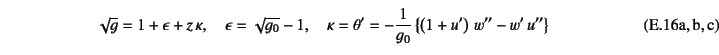 $\sqrt{g} = 1 + \epsilon + z\,\kappa, \quad \epsilon = \sqrt{g_0} - 1, \quad \kappa = \theta' = -\frac{1}{g_0}\left\{(1 + u')\,w'' - w'\,u''\right\}$ (E.16a, b, c)